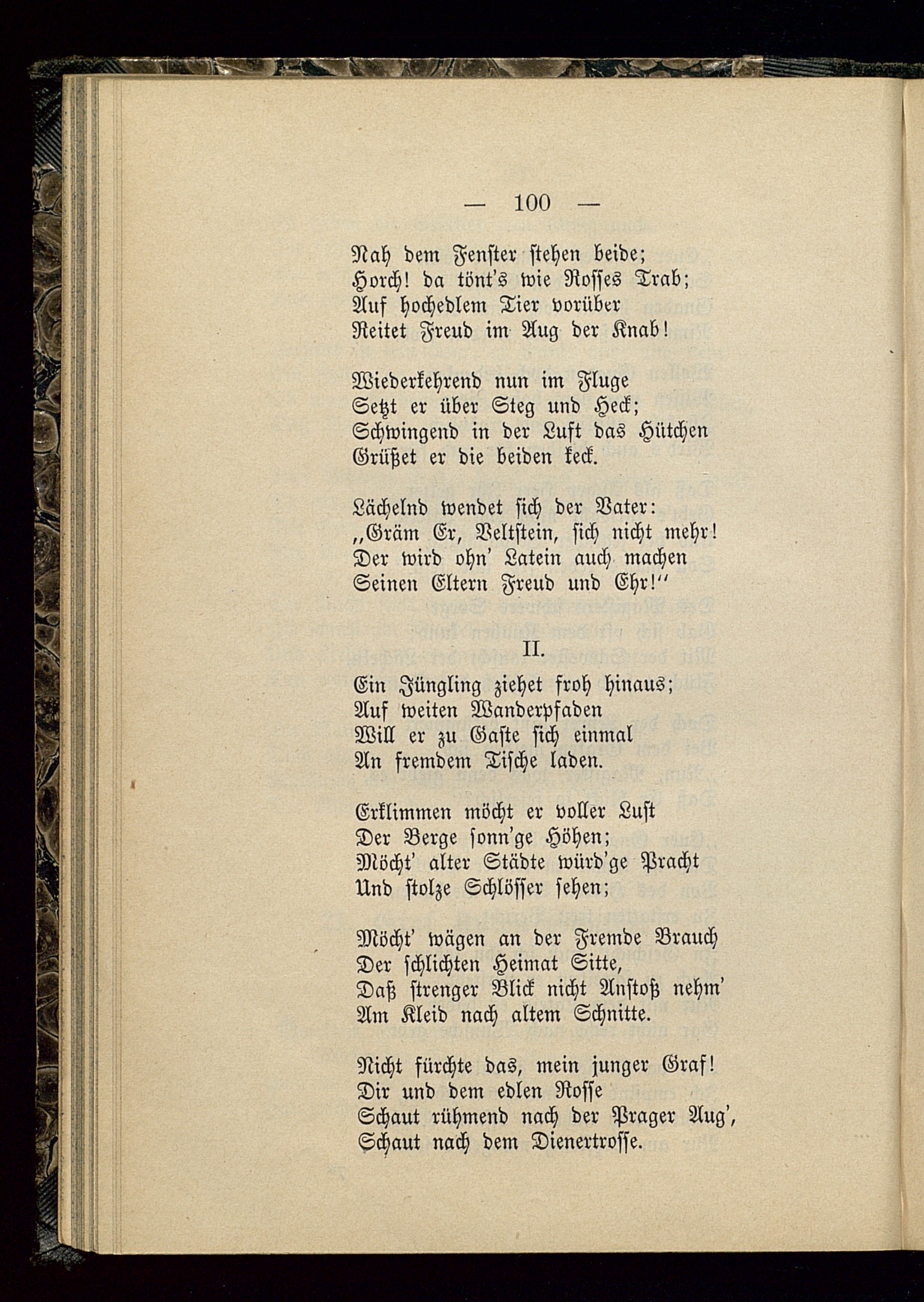 — 100 —

Nah dem Fenster stehen beide;
Horch! da tönt's wie Rosses Trab;
Auf hochedlem Tier vorüber
Reitet Freud im Aug der Knab!

Wiederkehrend nun im Fluge
Setzt er über Steg und Heck;
Schwingend in der Luft das Hütchen
Grüßet er die beiden keck.

Lächelnd wendet sich der Vater:
„Gräm Er, Veltstein, sich nicht mehr!
Der wird ohn' Latein auch machen
Seinen Eltern Freud und Ehr!"

II.

Ein Jüngling ziehet froh hinaus;
Auf weiten Wanderpfaden
Will er zu Gaste sich einmal
An fremdem Tische laden.

Erklimmen möcht er voller Lust
Der Berge sonn'ge Höhen;
Möcht' alter Städte würd'ge Pracht
Und stolze Schlösser sehen;

Möcht' wägen an der Fremde Brauch
Der schlichten Heimat Sitte,
Daß strenger Blick nicht Anstoß nehm'
Am Kleid nach altem Schnitte.

Nicht fürchte das, mein junger Graf!
Dir und dem edlen Rosse
Schaut rühmend nach der Prager Aug',
Schaut nach dem Dienertrosse.